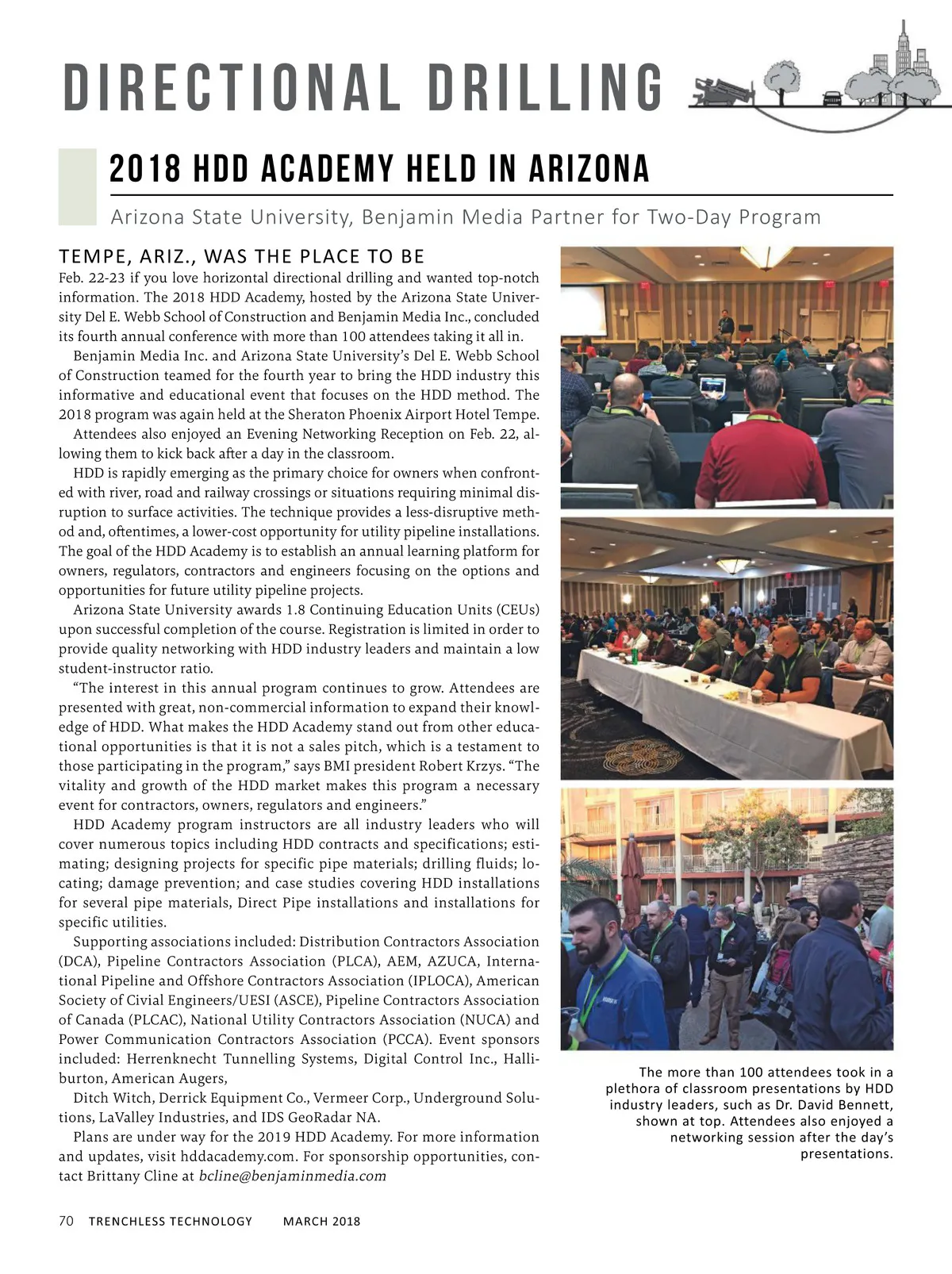 DIRECTIONAL DRILLING

2018 HDD ACADEMY HELD IN ARIZONA

Arizona State University, Benjamin Media Partner for Two-Day Program

TEMPE, ARIZ., WAS THE PLACE TO BE Feb. 22-23 if you love horizontal directional drilling and wanted top-notch information. The 2018 HDD Academy, hosted by the Arizona State University Del E. Webb School of Construction and Benjamin Media Inc., concluded its fourth annual conference with more than 100 attendees taking it all in.

Benjamin Media Inc. and Arizona State University's Del E. Webb School of Construction teamed for the fourth year to bring the HDD industry this informative and educational event that focuses on the HDD method. The 2018 program was again held at the Sheraton Phoenix Airport Hotel Tempe.

Attendees also enjoyed an Evening Networking Reception on Feb. 22, allowing them to kick back after a day in the classroom.

HDD is rapidly emerging as the primary choice for owners when confronted with river, road and railway crossings or situations requiring minimal disruption to surface activities. The technique provides a less-disruptive method and, oftentimes, a lower-cost opportunity for utility pipeline installations. The goal of the HDD Academy is to establish an annual learning platform for owners, regulators, contractors and engineers focusing on the options and opportunities for future utility pipeline projects.

Arizona State University awards 1.8 Continuing Education Units (CEUs) upon successful completion of the course. Registration is limited in order to provide quality networking with HDD industry leaders and maintain a low student-instructor ratio.

"The interest in this annual program continues to grow. Attendees are presented with great, non-commercial information to expand their knowledge of HDD. What makes the HDD Academy stand out from other educational opportunities is that it is not a sales pitch, which is a testament to those participating in the program," says BMI president Robert Krzys. "The vitality and growth of the HDD market makes this program a necessary event for contractors, owners, regulators and engineers."

HDD Academy program instructors are all industry leaders who will cover numerous topics including HDD contracts and specifications; estimating; designing projects for specific pipe materials; drilling fluids; locating; damage prevention; and case studies covering HDD installations for several pipe materials, Direct Pipe installations and installations for specific utilities.

Supporting associations included: Distribution Contractors Association (DCA), Pipeline Contractors Association (PLCA), AEM, AZUCA, International Pipeline and Offshore Contractors Association (IPLOCA), American Society of Civial Engineers/UESI (ASCE), Pipeline Contractors Association of Canada (PLCAC), National Utility Contractors Association (NUCA) and Power Communication Contractors Association (PCCA). Event sponsors included: Herrenknecht Tunnelling Systems, Digital Control Inc., Halliburton, American Augers,

Ditch Witch, Derrick Equipment Co., Vermeer Corp., Underground Solutions, LaValley Industries, and IDS GeoRadar NA.

Plans are under way for the 2019 HDD Academy. For more information and updates, visit hddacademy.com. For sponsorship opportunities, contact Brittany Cline at bcline@benjaminmedia.com

The more than 100 attendees took in a plethora of classroom presentations by HDD industry leaders, such as Dr. David Bennett, shown at top. Attendees also enjoyed a networking session after the day's presentations.

70 TRENCHLESS TECHNOLOGY MARCH 2018